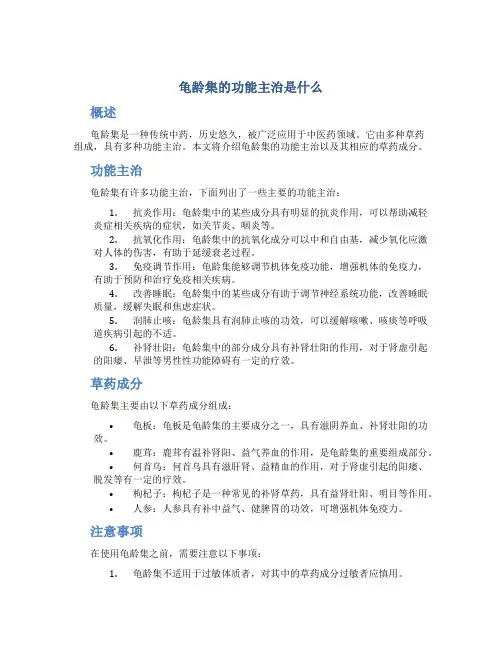 龟龄集的功能主治是什么

概述

龟龄集是一种传统中药，历史悠久，被广泛应用于中医药领域。它由多种草药组成，具有多种功能主治。本文将介绍龟龄集的功能主治以及其相应的草药成分。

功能主治

龟龄集有许多功能主治，下面列出了一些主要的功能主治：

1. 抗炎作用：龟龄集中的某些成分具有明显的抗炎作用，可以帮助减轻炎症相关疾病的症状，如关节炎、咽炎等。
2. 抗氧化作用：龟龄集中的抗氧化成分可以中和自由基，减少氧化应激对人体的伤害，有助于延缓衰老过程。
3. 免疫调节作用：龟龄集能够调节机体免疫功能，增强机体的免疫力，有助于预防和治疗免疫相关疾病。
4. 改善睡眠：龟龄集中的某些成分有助于调节神经系统功能，改善睡眠质量，缓解失眠和焦虑症状。
5. 润肺止咳：龟龄集具有润肺止咳的功效，可以缓解咳嗽、咳痰等呼吸道疾病引起的不适。
6. 补肾壮阳：龟龄集中的部分成分具有补肾壮阳的作用，对于肾虚引起的阳痿、早泄等男性性功能障碍有一定的疗效。

草药成分

龟龄集主要由以下草药成分组成：

• 龟板：龟板是龟龄集的主要成分之一，具有滋阴养血、补肾壮阳的功效。
• 鹿茸：鹿茸有温补肾阳、益气养血的作用，是龟龄集的重要组成部分。
• 何首乌：何首乌具有滋肝肾、益精血的作用，对于肾虚引起的阳痿、脱发等有一定的疗效。
• 枸杞子：枸杞子是一种常见的补肾草药，具有益肾壮阳、明目等作用。
• 人参：人参具有补中益气、健脾胃的功效，可增强机体免疫力。

注意事项

在使用龟龄集之前，需要注意以下事项：

1. 龟龄集不适用于过敏体质者，对其中的草药成分过敏者应慎用。